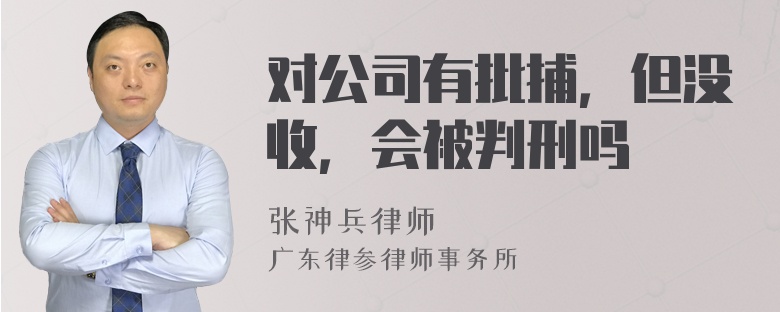 对公司有批捕，但没收，会被判刑吗

张神兵律师
广东律参律师事务所